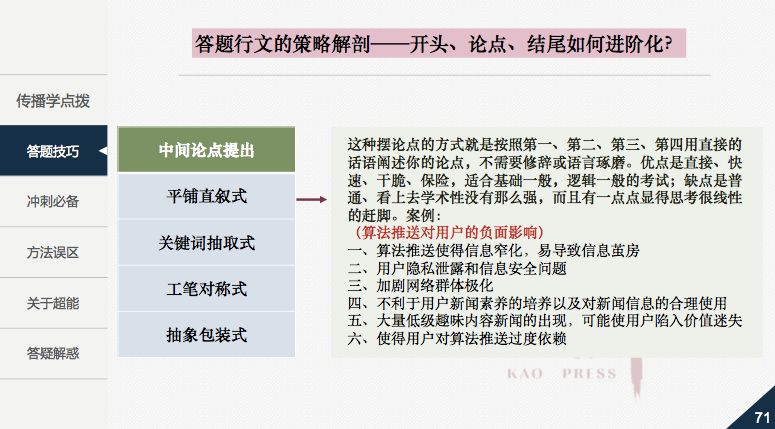 答题行文的策略解剖——开头、论点、结尾如何进阶化?

传播学点拨

答题技巧

冲刺必备

方法误区

关于超能

答疑解惑

中间论点提出

平铺直叙式

关键词抽取式

工笔对称式

抽象包装式

这种摆论点的方式就是按照第一、第二、第三、第四用直接的话语阐述你的论点，不需要修辞或语言琢磨。优点是直接、快速、干脆、保险，适合基础一般，逻辑一般的考试；缺点是普通、看上去学术性没有那么强，而且有一点点显得思考很线性的赶脚。案例：
（算法推送对用户的负面影响）
一、算法推送使得信息窄化，易导致信息茧房
二、用户隐私泄露和信息安全问题
三、加剧网络群体极化
四、不利于用户新闻素养的培养以及对新闻信息的合理使用
五、大量低级趣味内容新闻的出现，可能使用户陷入价值迷失
六、使得用户对算法推送过度依赖

KAO PRESS

71